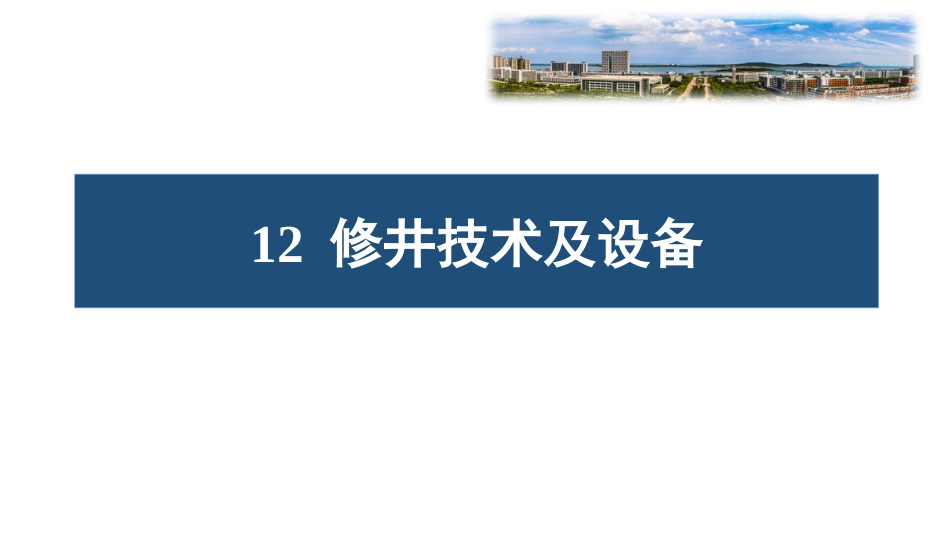 12 修井技术及设备